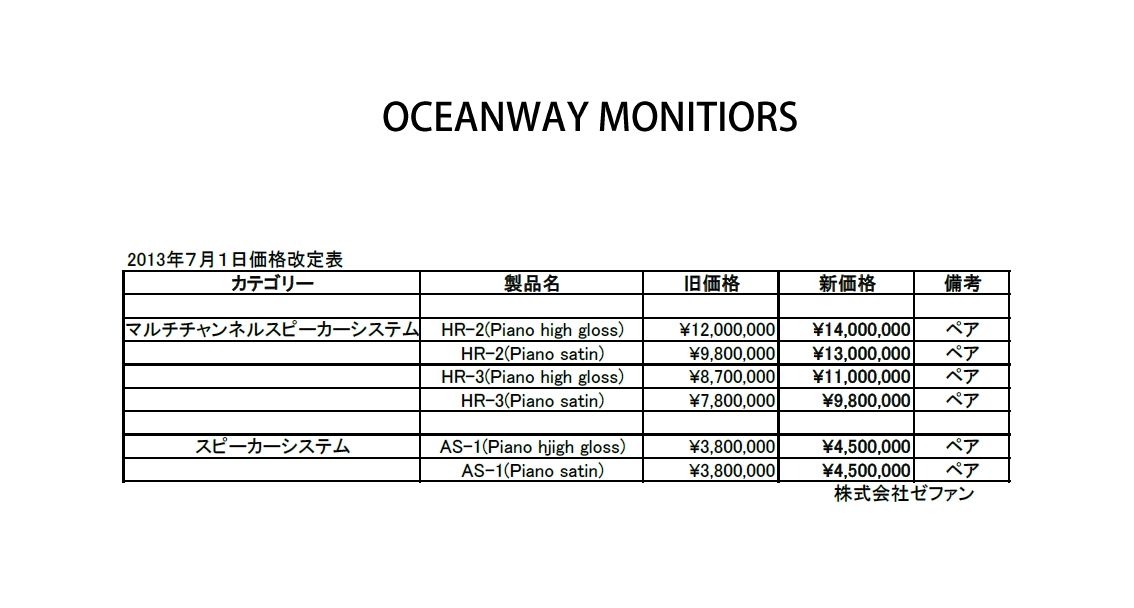 OCEANWAY MONITIORS

2013年7月1日価格改定表

| カテゴリー | 製品名 | 旧価格 | 新価格 | 備考 |
|---|---|---|---|---|
| | | | | |
| マルチチャンネルスピーカーシステム | HR-2(Piano high gloss) | ¥12,000,000 | ¥14,000,000 | ペア |
| | HR-2(Piano satin) | ¥9,800,000 | ¥13,000,000 | ペア |
| | HR-3(Piano high gloss) | ¥8,700,000 | ¥11,000,000 | ペア |
| | HR-3(Piano satin) | ¥7,800,000 | ¥9,800,000 | ペア |
| | | | | |
| スピーカーシステム | AS-1(Piano hjigh gloss) | ¥3,800,000 | ¥4,500,000 | ペア |
| | AS-1(Piano satin) | ¥3,800,000 | ¥4,500,000 | ペア |

株式会社ゼファン